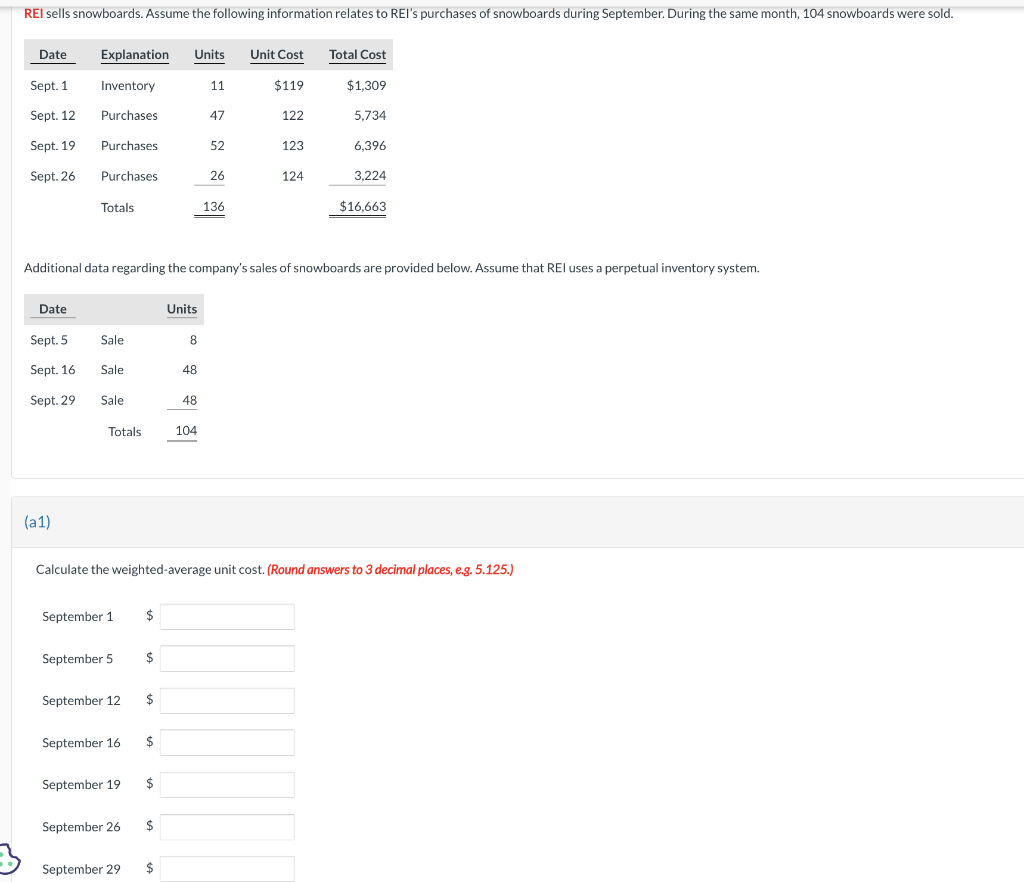 REI sells snowboards. Assume the following information relates to REI's purchases of snowboards during September. During the same month, 104 snowboards were sold.

| Date | Explanation | Units | Unit Cost | Total Cost |
|---|---|---|---|---|
| Sept. 1 | Inventory | 11 | $119 | $1,309 |
| Sept. 12 | Purchases | 47 | 122 | 5,734 |
| Sept. 19 | Purchases | 52 | 123 | 6,396 |
| Sept. 26 | Purchases | 26 | 124 | 3,224 |
| | Totals | 136 | | $16,663 |

Additional data regarding the company's sales of snowboards are provided below. Assume that REI uses a perpetual inventory system.

| Date | | Units |
|---|---|---|
| Sept. 5 | Sale | 8 |
| Sept. 16 | Sale | 48 |
| Sept. 29 | Sale | 48 |
| | Totals | 104 |

(a1)

Calculate the weighted-average unit cost. (Round answers to 3 decimal places, e.g. 5.125.)

September 1 $

September 5 $

September 12 $

September 16 $

September 19 $

September 26 $

September 29 $